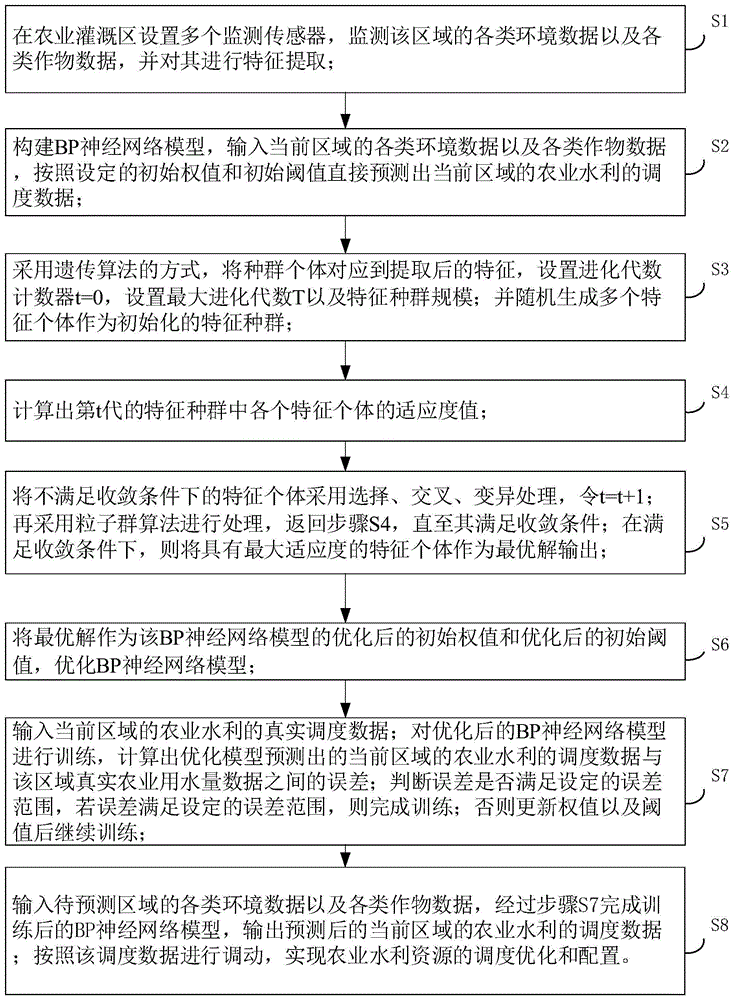 在农业灌溉区设置多个监测传感器，监测该区域的各类环境数据以及各类作物数据，并对其进行特征提取；

S1

构建BP神经网络模型，输入当前区域的各类环境数据以及各类作物数据，按照设定的初始权值和初始阈值直接预测出当前区域的农业水利的调度数据；

S2

采用遗传算法的方式，将种群个体对应到提取后的特征，设置进化代数计数器t=0，设置最大进化代数T以及特征种群规模；并随机生成多个特征个体作为初始化的特征种群；

S3

计算出第t代的特征种群中各个特征个体的适应度值；

S4

将不满足收敛条件下的特征个体采用选择、交叉、变异处理，令t=t+1；再采用粒子群算法进行处理，返回步骤S4，直至其满足收敛条件；在满足收敛条件下，则将具有最大适应度的特征个体作为最优解输出；

S5

将最优解作为该BP神经网络模型的优化后的初始权值和优化后的初始阈值，优化BP神经网络模型；

S6

输入当前区域的农业水利的真实调度数据；对优化后的BP神经网络模型进行训练，计算出优化模型预测出的当前区域的农业水利的调度数据与该区域真实农业用水量数据之间的误差；判断误差是否满足设定的误差范围，若误差满足设定的误差范围，则完成训练；否则更新权值以及阈值后继续训练；

S7

输入待预测区域的各类环境数据以及各类作物数据，经过步骤S7完成训练后的BP神经网络模型，输出预测后的当前区域的农业水利的调度数据；按照该调度数据进行调动，实现农业水利资源的调度优化和配置。

S8